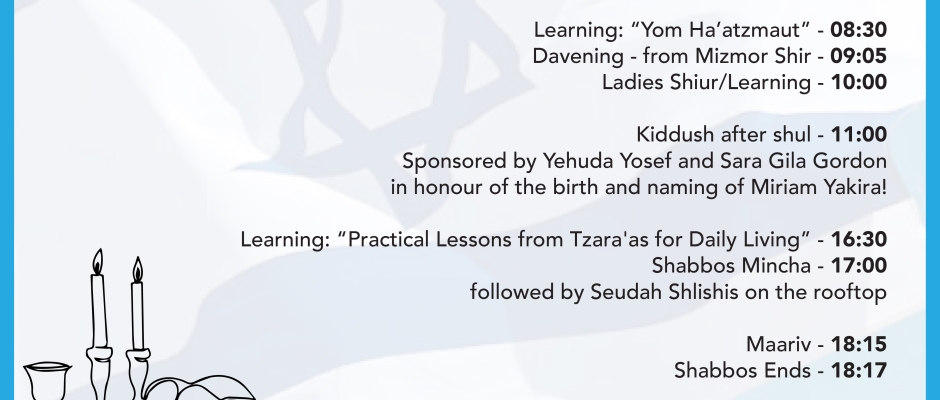 Learning: "Yom Ha'atzmaut" - 08:30
Davening - from Mizmor Shir - 09:05
Ladies Shiur/Learning - 10:00

Kiddush after shul - 11:00
Sponsored by Yehuda Yosef and Sara Gila Gordon
in honour of the birth and naming of Miriam Yakira!

Learning: "Practical Lessons from Tzara'as for Daily Living" - 16:30
Shabbos Mincha - 17:00
followed by Seudah Shlishis on the rooftop

Maariv - 18:15
Shabbos Ends - 18:17